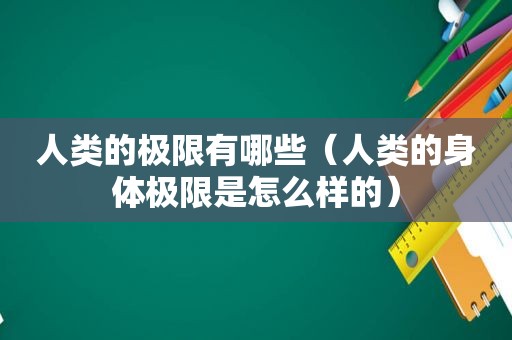 人类的极限有哪些（人类的身体极限是怎么样的）